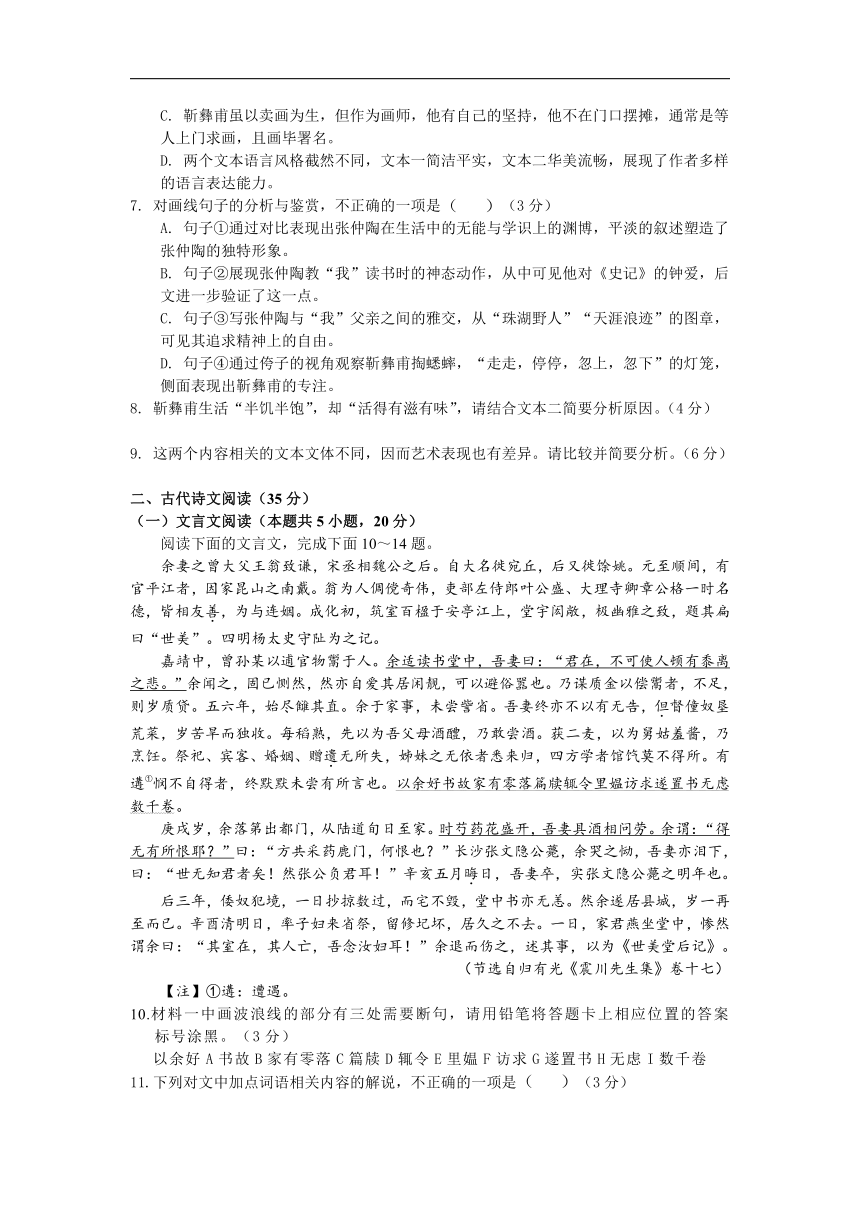 C. 靳彝甫虽以卖画为生，但作为画师，他有自己的坚持，他不在门口摆摊，通常是等人上门求画，且画毕署名。

D. 两个文本语言风格截然不同，文本一简洁平实，文本二华美流畅，展现了作者多样的语言表达能力。

7. 对画线句子的分析与鉴赏，不正确的一项是（　　）（3 分）

A. 句子①通过对比表现出张仲陶在生活中的无能与学识上的渊博，平淡的叙述塑造了张仲陶的独特形象。

B. 句子②展现张仲陶教“我”读书时的神态动作，从中可见他对《史记》的钟爱，后文进一步验证了这一点。

C. 句子③写张仲陶与“我”父亲之间的雅交，从“珠湖野人”“天涯浪迹”的图章，可见其追求精神上的自由。

D. 句子④通过侉子的视角观察靳彝甫掏蟋蟀，“走走，停停，忽上，忽下”的灯笼，侧面表现出靳彝甫的专注。

8. 靳彝甫生活“半饥半饱”，却“活得有滋有味”，请结合文本二简要分析原因。（4 分）

9. 这两个内容相关的文本文体不同，因而艺术表现也有差异。请比较并简要分析。（6 分）

二、古代诗文阅读（35 分）

（一）文言文阅读（本题共 5 小题，20 分）

阅读下面的文言文，完成下面 10～14 题。

余妻之曾大父王翁致谦，宋丞相魏公之后。自大名徙宛丘，后又徙馀姚。元至顺间，有官平江者，因家昆山之南戴。翁为人倜傥奇伟，吏部左侍郎叶公盛、大理寺卿章公格一时名德，皆相友善，为与连姻。成化初，筑室百楹于安亭江上，堂宇闳敞，极幽雅之致，题其扁曰“世美”。四明杨太史守阯为之记。

嘉靖中，曾孙某以逋官物鬻于人。余适读书堂中，吾妻曰：“君在，不可使人顿有黍离之悲。”余闻之，固已恻然，然亦自爱其居闲靓，可以避俗嚣也。乃谋质金以偿鬻者，不足，则岁质贷。五六年，始尽雠其直。余于家事，未尝訾省。吾妻终亦不以有无告，但督僮奴垦荒菜，岁苦旱而独收。每稻熟，先以为吾父母酒醴，乃敢尝酒。获二麦，以为舅姑羞酱，乃烹饪。祭祀、宾客、婚姻、赠遗无所失，姊妹之无依者悉来归，四方学者馆饩莫不得所。有遘①悯不自得者，终默默未尝有所言也。以余好书故家有零落篇牍辄令里媪访求遂置书无虑数千卷。

庚戌岁，余落第出都门，从陆道旬日至家。时芍药花盛开，吾妻具酒相问劳。余谓：“得无有所恨耶？”曰：“方共采药鹿门，何恨也？”长沙张文隐公薨，余哭之恸，吾妻亦泪下，曰：“世无知君者矣！然张公负君耳！”辛亥五月晦日，吾妻卒，实张文隐公薨之明年也。

后三年，倭奴犯境，一日抄掠数过，而宅不毁，堂中书亦无恙。然余遂居县城，岁一再至而已。辛酉清明日，率子妇来省祭，留修圮坏，居久之不去。一日，家君燕坐堂中，惨然谓余曰：“其室在，其人亡，吾念汝妇耳！”余退而伤之，述其事，以为《世美堂后记》。

（节选自归有光《震川先生集》卷十七）

【注】①遘：遭遇。

10.材料一中画波浪线的部分有三处需要断句，请用铅笔将答题卡上相应位置的答案标号涂黑。（3 分）

以余好 A 书故 B 家有零落 C 篇牍 D 辄令 E 里媪 F 访求 G 遂置书 H 无虑 I 数千卷

11.下列对文中加点词语相关内容的解说，不正确的一项是（　　）（3 分）